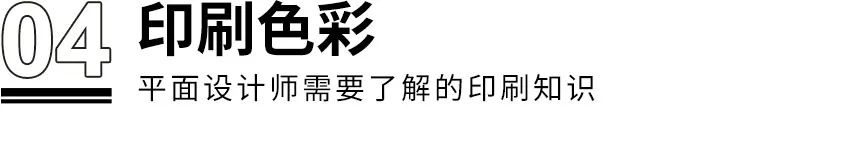 04

印刷色彩

平面设计师需要了解的印刷知识